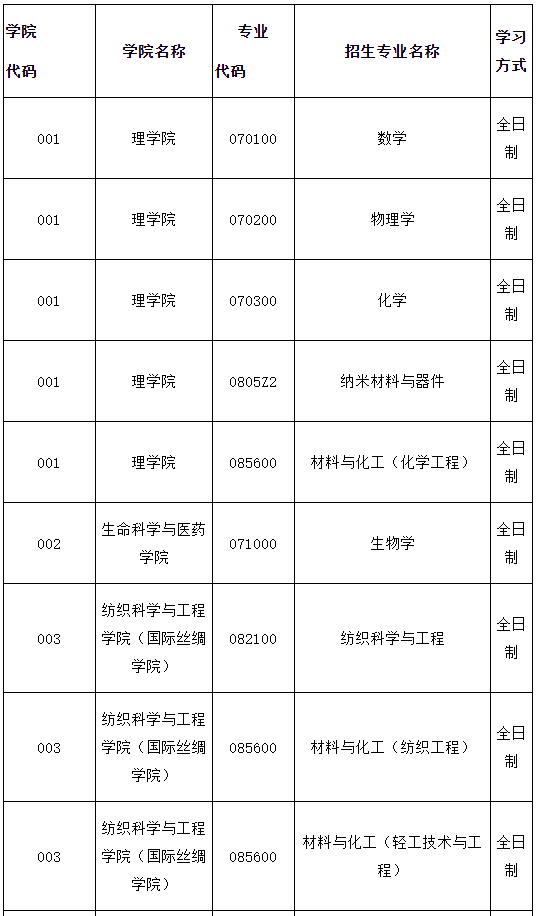 | 学院代码 | 学院名称 | 专业代码 | 招生专业名称 | 学习方式 |
|---|---|---|---|---|
| 001 | 理学院 | 070100 | 数学 | 全日制 |
| 001 | 理学院 | 070200 | 物理学 | 全日制 |
| 001 | 理学院 | 070300 | 化学 | 全日制 |
| 001 | 理学院 | 0805Z2 | 纳米材料与器件 | 全日制 |
| 001 | 理学院 | 085600 | 材料与化工（化学工程） | 全日制 |
| 002 | 生命科学与医药学院 | 071000 | 生物学 | 全日制 |
| 003 | 纺织科学与工程学院（国际丝绸学院） | 082100 | 纺织科学与工程 | 全日制 |
| 003 | 纺织科学与工程学院（国际丝绸学院） | 085600 | 材料与化工（纺织工程） | 全日制 |
| 003 | 纺织科学与工程学院（国际丝绸学院） | 085600 | 材料与化工（轻工技术与工程） | 全日制 |